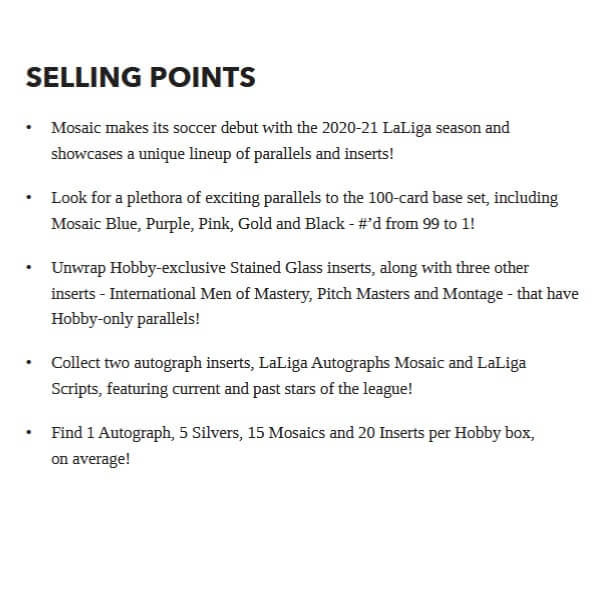 SELLING POINTS

• Mosaic makes its soccer debut with the 2020-21 LaLiga season and showcases a unique lineup of parallels and inserts!

• Look for a plethora of exciting parallels to the 100-card base set, including Mosaic Blue, Purple, Pink, Gold and Black - #'d from 99 to 1!

• Unwrap Hobby-exclusive Stained Glass inserts, along with three other inserts - International Men of Mastery, Pitch Masters and Montage - that have Hobby-only parallels!

• Collect two autograph inserts, LaLiga Autographs Mosaic and LaLiga Scripts, featuring current and past stars of the league!

• Find 1 Autograph, 5 Silvers, 15 Mosaics and 20 Inserts per Hobby box, on average!